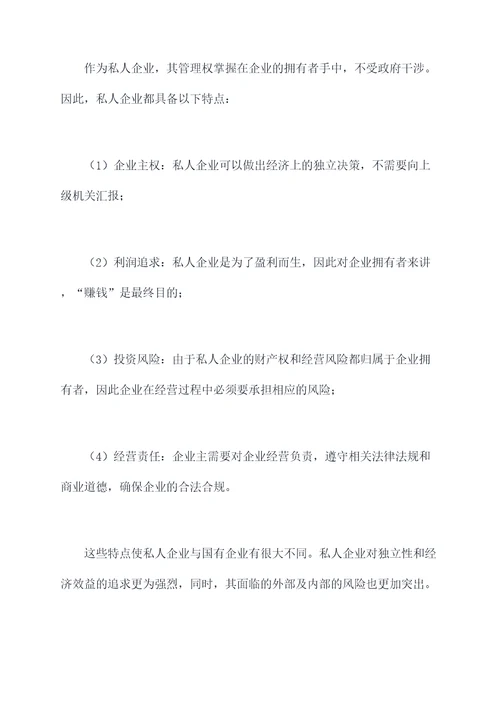 作为私人企业，其管理权掌握在企业的拥有者手中，不受政府干涉。因此，私人企业都具备以下特点：

（1）企业主权：私人企业可以做出经济上的独立决策，不需要向上级机关汇报；

（2）利润追求：私人企业是为了盈利而生，因此对企业拥有者来讲，“赚钱”是最终目的；

（3）投资风险：由于私人企业的财产权和经营风险都归属于企业拥有者，因此企业在经营过程中必须要承担相应的风险；

（4）经营责任：企业主需要对企业经营负责，遵守相关法律法规和商业道德，确保企业的合法合规。

这些特点使私人企业与国有企业有很大不同。私人企业对独立性和经济效益的追求更为强烈，同时，其面临的外部及内部的风险也更加突出。